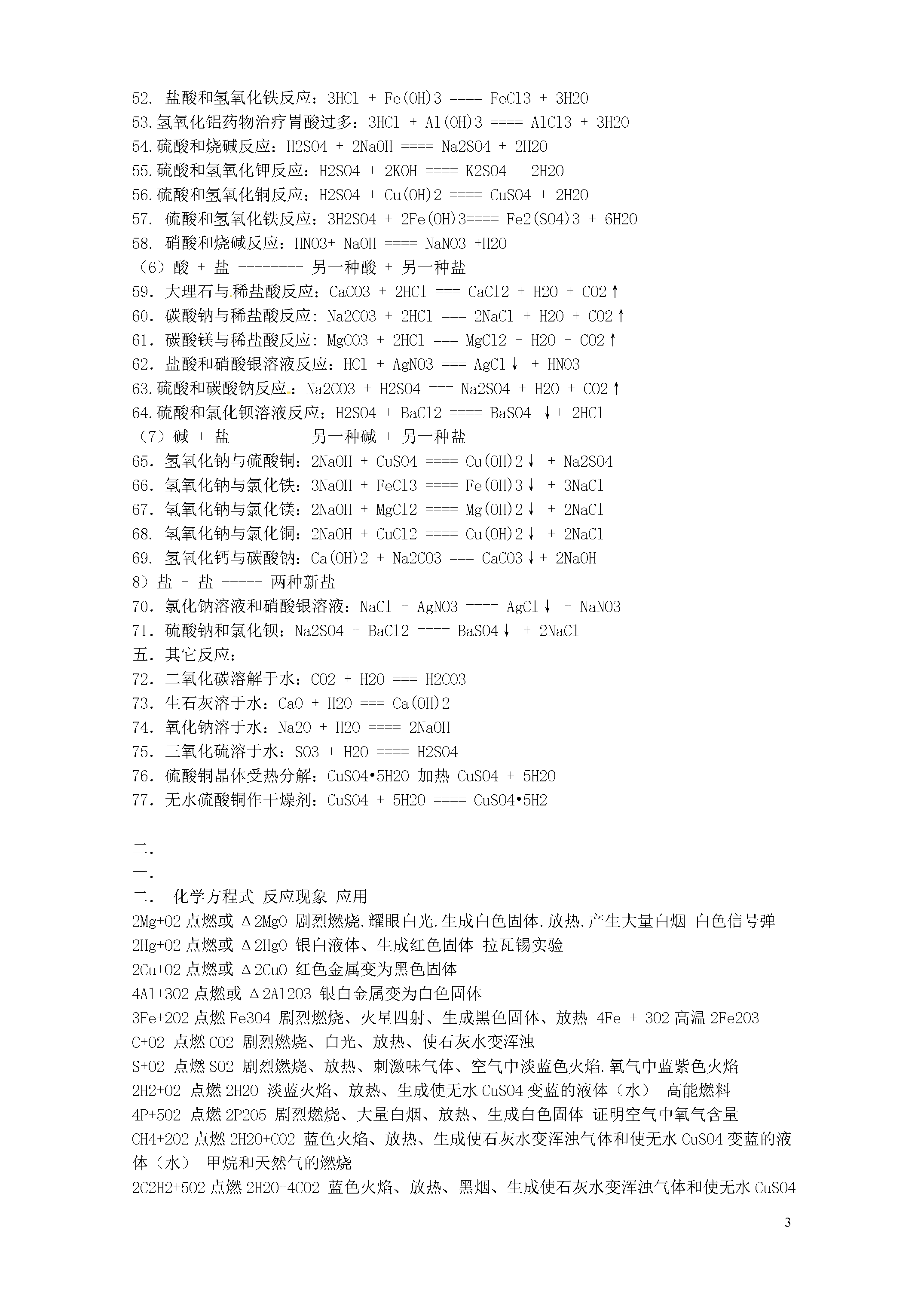 52. 盐酸和氢氧化铁反应：3HCl + Fe(OH)3 ==== FeCl3 + 3H2O
53.氢氧化铝药物治疗胃酸过多：3HCl + Al(OH)3 ==== AlCl3 + 3H2O
54.硫酸和烧碱反应：H2SO4 + 2NaOH ==== Na2SO4 + 2H2O
55.硫酸和氢氧化钾反应：H2SO4 + 2KOH ==== K2SO4 + 2H2O
56.硫酸和氢氧化铜反应：H2SO4 + Cu(OH)2 ==== CuSO4 + 2H2O
57. 硫酸和氢氧化铁反应：3H2SO4 + 2Fe(OH)3==== Fe2(SO4)3 + 6H2O
58. 硝酸和烧碱反应：HNO3+ NaOH ==== NaNO3 +H2O
（6）酸 + 盐 -------- 另一种酸 + 另一种盐
59．大理石与稀盐酸反应：CaCO3 + 2HCl === CaCl2 + H2O + CO2↑
60．碳酸钠与稀盐酸反应: Na2CO3 + 2HCl === 2NaCl + H2O + CO2↑
61．碳酸镁与稀盐酸反应: MgCO3 + 2HCl === MgCl2 + H2O + CO2↑
62．盐酸和硝酸银溶液反应：HCl + AgNO3 === AgCl↓ + HNO3
63.硫酸和碳酸钠反应：Na2CO3 + H2SO4 === Na2SO4 + H2O + CO2↑
64.硫酸和氯化钡溶液反应：H2SO4 + BaCl2 ==== BaSO4 ↓+ 2HCl
（7）碱 + 盐 -------- 另一种碱 + 另一种盐
65．氢氧化钠与硫酸铜：2NaOH + CuSO4 ==== Cu(OH)2↓ + Na2SO4
66．氢氧化钠与氯化铁：3NaOH + FeCl3 ==== Fe(OH)3↓ + 3NaCl
67．氢氧化钠与氯化镁：2NaOH + MgCl2 ==== Mg(OH)2↓ + 2NaCl
68. 氢氧化钠与氯化铜：2NaOH + CuCl2 ==== Cu(OH)2↓ + 2NaCl
69. 氢氧化钙与碳酸钠：Ca(OH)2 + Na2CO3 === CaCO3↓+ 2NaOH
8）盐 + 盐 ----- 两种新盐
70．氯化钠溶液和硝酸银溶液：NaCl + AgNO3 ==== AgCl↓ + NaNO3
71．硫酸钠和氯化钡：Na2SO4 + BaCl2 ==== BaSO4↓ + 2NaCl
五．其它反应：
72．二氧化碳溶解于水：CO2 + H2O === H2CO3
73．生石灰溶于水：CaO + H2O === Ca(OH)2
74．氧化钠溶于水：Na2O + H2O ==== 2NaOH
75．三氧化硫溶于水：SO3 + H2O ==== H2SO4
76．硫酸铜晶体受热分解：CuSO4•5H2O 加热 CuSO4 + 5H2O
77．无水硫酸铜作干燥剂：CuSO4 + 5H2O ==== CuSO4•5H2

二．
一．
二． 化学方程式 反应现象 应用
2Mg+O2 点燃或 Δ2MgO 剧烈燃烧.耀眼白光.生成白色固体.放热.产生大量白烟 白色信号弹
2Hg+O2 点燃或 Δ2HgO 银白液体、生成红色固体 拉瓦锡实验
2Cu+O2 点燃或 Δ2CuO 红色金属变为黑色固体
4Al+3O2 点燃或 Δ2Al2O3 银白金属变为白色固体
3Fe+2O2 点燃 Fe3O4 剧烈燃烧、火星四射、生成黑色固体、放热 4Fe + 3O2 高温 2Fe2O3
C+O2 点燃 CO2 剧烈燃烧、白光、放热、使石灰水变浑浊
S+O2 点燃 SO2 剧烈燃烧、放热、刺激味气体、空气中淡蓝色火焰.氧气中蓝紫色火焰
2H2+O2 点燃 2H2O 淡蓝火焰、放热、生成使无水 CuSO4 变蓝的液体（水） 高能燃料
4P+5O2 点燃 2P2O5 剧烈燃烧、大量白烟、放热、生成白色固体 证明空气中氧气含量
CH4+2O2 点燃 2H2O+CO2 蓝色火焰、放热、生成使石灰水变浑浊气体和使无水 CuSO4 变蓝的液体（水） 甲烷和天然气的燃烧
2C2H2+5O2 点燃 2H2O+4CO2 蓝色火焰、放热、黑烟、生成使石灰水变浑浊气体和使无水 CuSO4

3